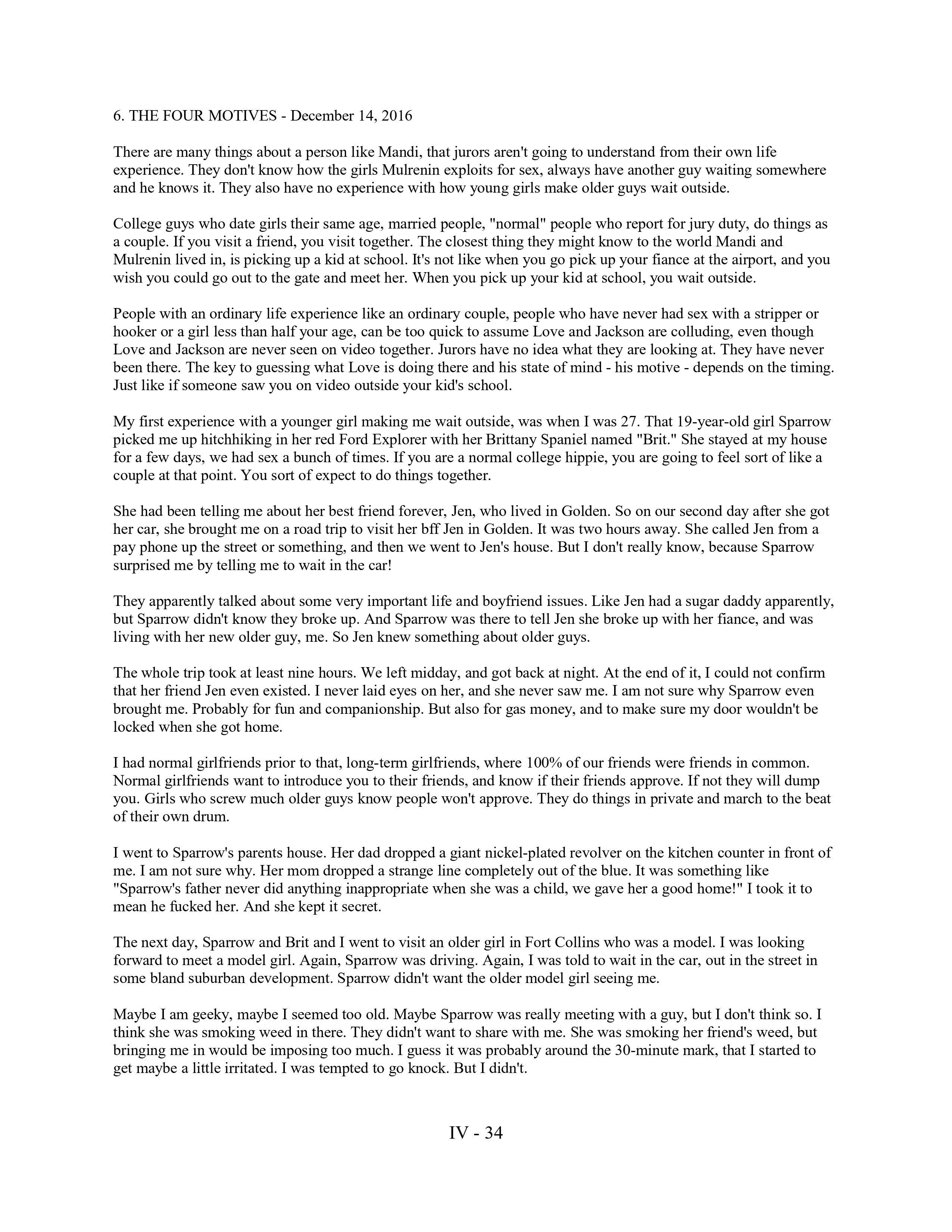 6. THE FOUR MOTIVES - December 14, 2016

There are many things about a person like Mandi, that jurors aren't going to understand from their own life experience. They don't know how the girls Mulrenin exploits for sex, always have another guy waiting somewhere and he knows it. They also have no experience with how young girls make older guys wait outside.

College guys who date girls their same age, married people, "normal" people who report for jury duty, do things as a couple. If you visit a friend, you visit together. The closest thing they might know to the world Mandi and Mulrenin lived in, is picking up a kid at school. It's not like when you go pick up your fiance at the airport, and you wish you could go out to the gate and meet her. When you pick up your kid at school, you wait outside.

People with an ordinary life experience like an ordinary couple, people who have never had sex with a stripper or hooker or a girl less than half your age, can be too quick to assume Love and Jackson are colluding, even though Love and Jackson are never seen on video together. Jurors have no idea what they are looking at. They have never been there. The key to guessing what Love is doing there and his state of mind - his motive - depends on the timing. Just like if someone saw you on video outside your kid's school.

My first experience with a younger girl making me wait outside, was when I was 27. That 19-year-old girl Sparrow picked me up hitchhiking in her red Ford Explorer with her Brittany Spaniel named "Brit." She stayed at my house for a few days, we had sex a bunch of times. If you are a normal college hippie, you are going to feel sort of like a couple at that point. You sort of expect to do things together.

She had been telling me about her best friend forever, Jen, who lived in Golden. So on our second day after she got her car, she brought me on a road trip to visit her bff Jen in Golden. It was two hours away. She called Jen from a pay phone up the street or something, and then we went to Jen's house. But I don't really know, because Sparrow surprised me by telling me to wait in the car!

They apparently talked about some very important life and boyfriend issues. Like Jen had a sugar daddy apparently, but Sparrow didn't know they broke up. And Sparrow was there to tell Jen she broke up with her fiance, and was living with her new older guy, me. So Jen knew something about older guys.

The whole trip took at least nine hours. We left midday, and got back at night. At the end of it, I could not confirm that her friend Jen even existed. I never laid eyes on her, and she never saw me. I am not sure why Sparrow even brought me. Probably for fun and companionship. But also for gas money, and to make sure my door wouldn't be locked when she got home.

I had normal girlfriends prior to that, long-term girlfriends, where 100% of our friends were friends in common. Normal girlfriends want to introduce you to their friends, and know if their friends approve. If not they will dump you. Girls who screw much older guys know people won't approve. They do things in private and march to the beat of their own drum.

I went to Sparrow's parents house. Her dad dropped a giant nickel-plated revolver on the kitchen counter in front of me. I am not sure why. Her mom dropped a strange line completely out of the blue. It was something like "Sparrow's father never did anything inappropriate when she was a child, we gave her a good home!" I took it to mean he fucked her. And she kept it secret.

The next day, Sparrow and Brit and I went to visit an older girl in Fort Collins who was a model. I was looking forward to meet a model girl. Again, Sparrow was driving. Again, I was told to wait in the car, out in the street in some bland suburban development. Sparrow didn't want the older model girl seeing me.

Maybe I am geeky, maybe I seemed too old. Maybe Sparrow was really meeting with a guy, but I don't think so. I think she was smoking weed in there. They didn't want to share with me. She was smoking her friend's weed, but bringing me in would be imposing too much. I guess it was probably around the 30-minute mark, that I started to get maybe a little irritated. I was tempted to go knock. But I didn't.

IV - 34